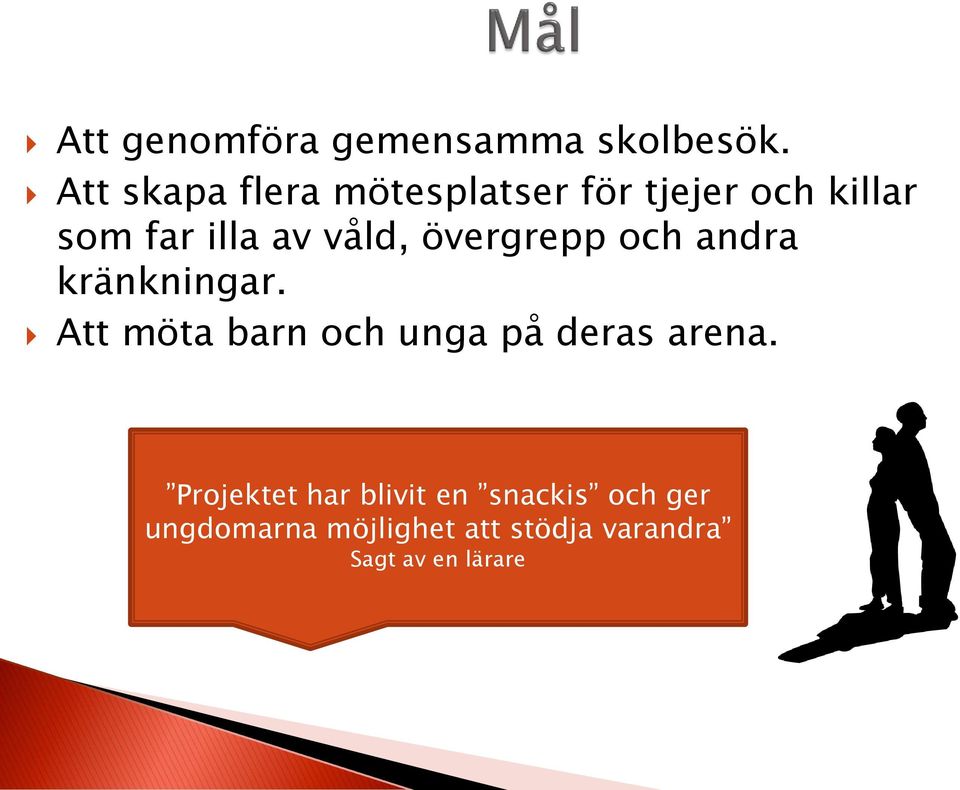 Mål

Att genomföra gemensamma skolbesök.

Att skapa flera mötesplatser för tjejer och killar som far illa av våld, övergrepp och andra kränkningar.

Att möta barn och unga på deras arena.

”Projektet har blivit en ”snackis” och ger ungdomarna möjlighet att stödja varandra”
Sagt av en lärare